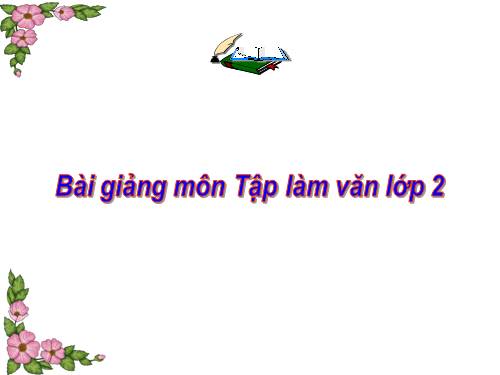 Bài giảng môn Tập làm văn lớp 2